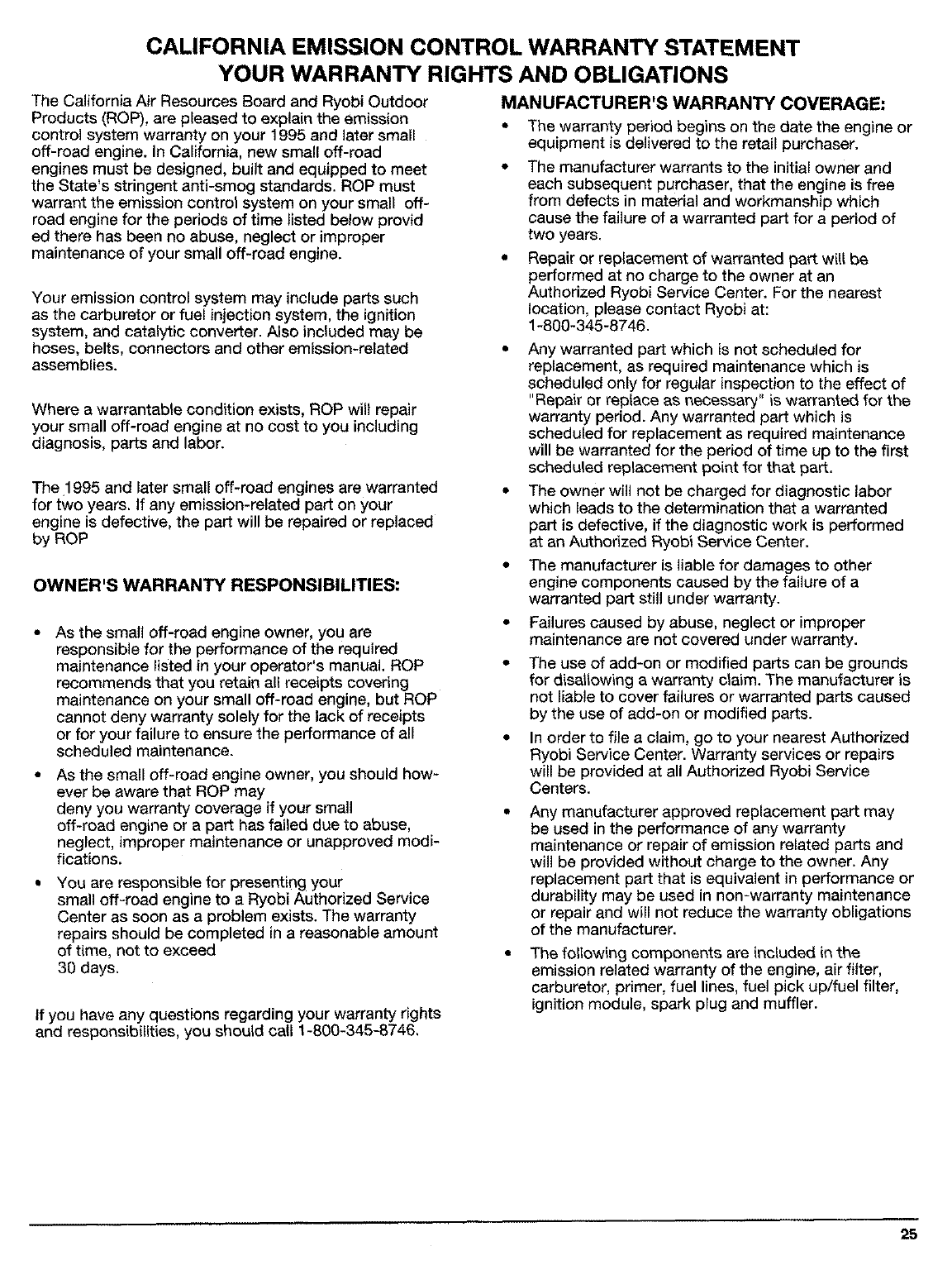 CALIFORNIA EMISSION CONTROL WARRANTY STATEMENT
YOUR WARRANTY RIGHTS AND OBLIGATIONS

The California Air Resources Board and Ryobi Outdoor Products (ROP), are pleased to explain the emission control system warranty on your 1995 and later small off-road engine. In California, new small off-road engines must be designed, built and equipped to meet the State's stringent anti-smog standards. ROP must warrant the emission control system on your small off-road engine for the periods of time listed below provid ed there has been no abuse, neglect or improper maintenance of your small off-road engine.

Your emission control system may include parts such as the carburetor or fuel injection system, the ignition system, and catalytic converter. Also included may be hoses, belts, connectors and other emission-related assemblies.

Where a warrantable condition exists, ROP will repair your small off-road engine at no cost to you including diagnosis, parts and labor.

The 1995 and later small off-road engines are warranted for two years. If any emission-related part on your engine is defective, the part will be repaired or replaced by ROP

OWNER'S WARRANTY RESPONSIBILITIES:

• As the small off-road engine owner, you are responsible for the performance of the required maintenance listed in your operator's manual. ROP recommends that you retain all receipts covering maintenance on your small off-road engine, but ROP cannot deny warranty solely for the lack of receipts or for your failure to ensure the performance of all scheduled maintenance.

• As the small off-road engine owner, you should however be aware that ROP may deny you warranty coverage if your small off-road engine or a part has failed due to abuse, neglect, improper maintenance or unapproved modifications.

• You are responsible for presenting your small off-road engine to a Ryobi Authorized Service Center as soon as a problem exists. The warranty repairs should be completed in a reasonable amount of time, not to exceed 30 days.

If you have any questions regarding your warranty rights and responsibilities, you should call 1-800-345-8746.

MANUFACTURER'S WARRANTY COVERAGE:

• The warranty period begins on the date the engine or equipment is delivered to the retail purchaser.

• The manufacturer warrants to the initial owner and each subsequent purchaser, that the engine is free from defects in material and workmanship which cause the failure of a warranted part for a period of two years.

• Repair or replacement of warranted part will be performed at no charge to the owner at an Authorized Ryobi Service Center. For the nearest location, please contact Ryobi at: 1-800-345-8746.

• Any warranted part which is not scheduled for replacement, as required maintenance which is scheduled only for regular inspection to the effect of "Repair or replace as necessary" is warranted for the warranty period. Any warranted part which is scheduled for replacement as required maintenance will be warranted for the period of time up to the first scheduled replacement point for that part.

• The owner will not be charged for diagnostic labor which leads to the determination that a warranted part is defective, if the diagnostic work is performed at an Authorized Ryobi Service Center.

• The manufacturer is liable for damages to other engine components caused by the failure of a warranted part still under warranty.

• Failures caused by abuse, neglect or improper maintenance are not covered under warranty.

• The use of add-on or modified parts can be grounds for disallowing a warranty claim. The manufacturer is not liable to cover failures or warranted parts caused by the use of add-on or modified parts.

• In order to file a claim, go to your nearest Authorized Ryobi Service Center. Warranty services or repairs will be provided at all Authorized Ryobi Service Centers.

• Any manufacturer approved replacement part may be used in the performance of any warranty maintenance or repair of emission related parts and will be provided without charge to the owner. Any replacement part that is equivalent in performance or durability may be used in non-warranty maintenance or repair and will not reduce the warranty obligations of the manufacturer.

• The following components are included in the emission related warranty of the engine, air filter, carburetor, primer, fuel lines, fuel pick up/fuel filter, ignition module, spark plug and muffler.

25